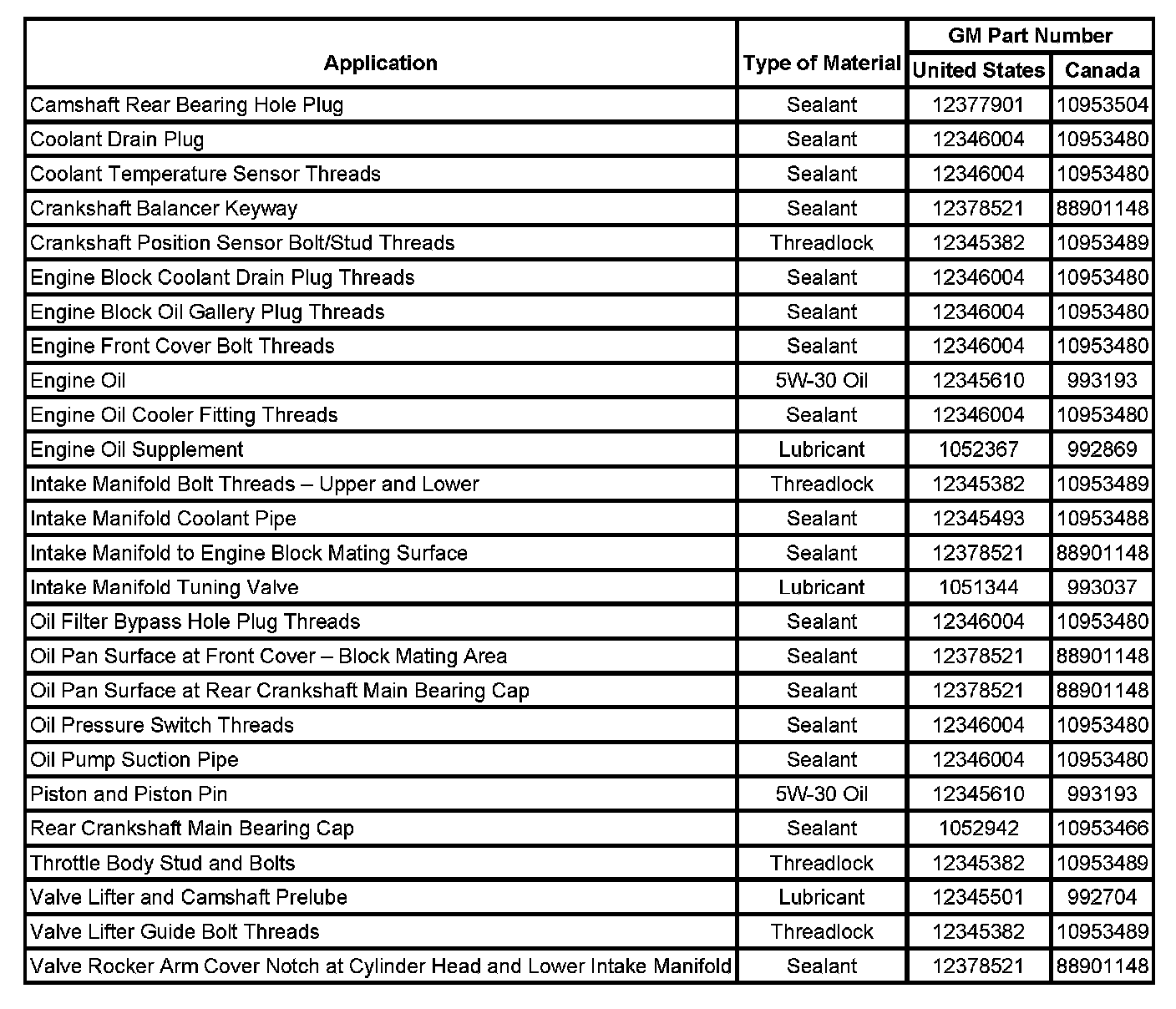 | Application | Type of Material | GM Part Number United States | GM Part Number Canada |
|---|---|---|---|
| Camshaft Rear Bearing Hole Plug | Sealant | 12377901 | 10953504 |
| Coolant Drain Plug | Sealant | 12346004 | 10953480 |
| Coolant Temperature Sensor Threads | Sealant | 12346004 | 10953480 |
| Crankshaft Balancer Keyway | Sealant | 12378521 | 88901148 |
| Crankshaft Position Sensor Bolt/Stud Threads | Threadlock | 12345382 | 10953489 |
| Engine Block Coolant Drain Plug Threads | Sealant | 12346004 | 10953480 |
| Engine Block Oil Gallery Plug Threads | Sealant | 12346004 | 10953480 |
| Engine Front Cover Bolt Threads | Sealant | 12346004 | 10953480 |
| Engine Oil | 5W-30 Oil | 12345610 | 993193 |
| Engine Oil Cooler Fitting Threads | Sealant | 12346004 | 10953480 |
| Engine Oil Supplement | Lubricant | 1052367 | 992869 |
| Intake Manifold Bolt Threads – Upper and Lower | Threadlock | 12345382 | 10953489 |
| Intake Manifold Coolant Pipe | Sealant | 12345493 | 10953488 |
| Intake Manifold to Engine Block Mating Surface | Sealant | 12378521 | 88901148 |
| Intake Manifold Tuning Valve | Lubricant | 1051344 | 993037 |
| Oil Filter Bypass Hole Plug Threads | Sealant | 12346004 | 10953480 |
| Oil Pan Surface at Front Cover – Block Mating Area | Sealant | 12378521 | 88901148 |
| Oil Pan Surface at Rear Crankshaft Main Bearing Cap | Sealant | 12378521 | 88901148 |
| Oil Pressure Switch Threads | Sealant | 12346004 | 10953480 |
| Oil Pump Suction Pipe | Sealant | 12346004 | 10953480 |
| Piston and Piston Pin | 5W-30 Oil | 12345610 | 993193 |
| Rear Crankshaft Main Bearing Cap | Sealant | 1052942 | 10953466 |
| Throttle Body Stud and Bolts | Threadlock | 12345382 | 10953489 |
| Valve Lifter and Camshaft Prelube | Lubricant | 12345501 | 992704 |
| Valve Lifter Guide Bolt Threads | Threadlock | 12345382 | 10953489 |
| Valve Rocker Arm Cover Notch at Cylinder Head and Lower Intake Manifold | Sealant | 12378521 | 88901148 |